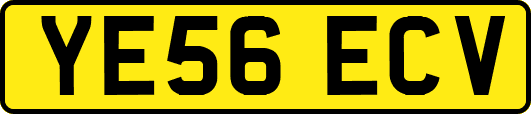 YE56 ECV